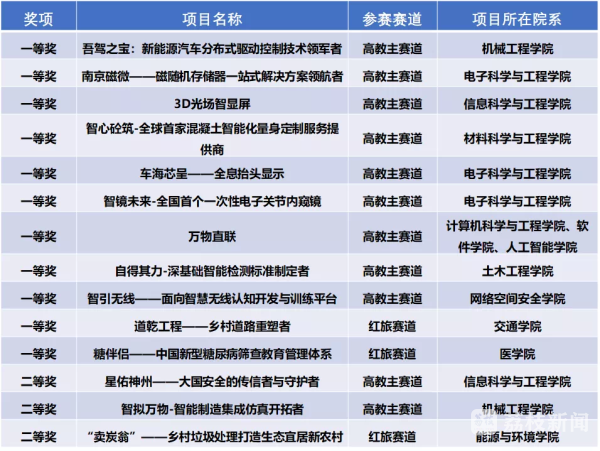 | 奖项 | 项目名称 | 参赛赛道 | 项目所在院系 |
|---|---|---|---|
| 一等奖 | 吾驾之宝：新能源汽车分布式驱动控制技术领军者 | 高教主赛道 | 机械工程学院 |
| 一等奖 | 南京磁微——磁随机存储器一站式解决方案领航者 | 高教主赛道 | 电子科学与工程学院 |
| 一等奖 | 3D光场智显屏 | 高教主赛道 | 信息科学与工程学院 |
| 一等奖 | 智心砼筑-全球首家混凝土智能化量身定制服务提供商 | 高教主赛道 | 材料科学与工程学院 |
| 一等奖 | 车海芯呈——全息抬头显示 | 高教主赛道 | 电子科学与工程学院 |
| 一等奖 | 智镜未来-全国首个一次性电子关节内窥镜 | 高教主赛道 | 电子科学与工程学院 |
| 一等奖 | 万物直联 | 高教主赛道 | 计算机科学与工程学院、软件学院、人工智能学院 |
| 一等奖 | 自得其力-深基础智能检测标准制定者 | 高教主赛道 | 土木工程学院 |
| 一等奖 | 智引无线——面向智慧无线认知开发与训练平台 | 高教主赛道 | 网络空间安全学院 |
| 一等奖 | 道乾工程——乡村道路重塑者 | 红旅赛道 | 交通学院 |
| 一等奖 | 糖伴侣——中国新型糖尿病筛查教育管理体系 | 红旅赛道 | 医学院 |
| 二等奖 | 星佑神州——大国安全的传信者与守护者 | 高教主赛道 | 信息科学与工程学院 |
| 二等奖 | 智拟万物-智能制造集成仿真开拓者 | 高教主赛道 | 机械工程学院 |
| 二等奖 | “卖炭翁”——乡村垃圾处理打造生态宜居新农村 | 红旅赛道 | 能源与环境学院 |

荔枝新闻